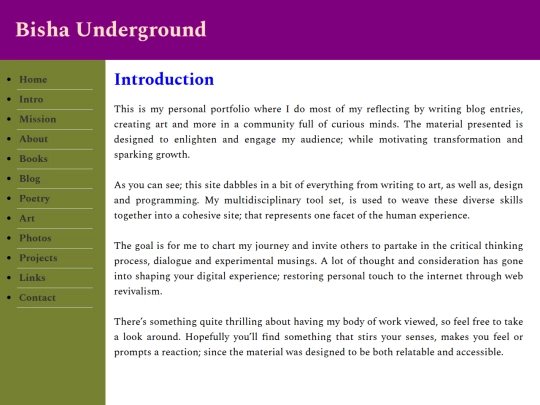 Bisha Underground

- Home
- Intro
- Mission
- About
- Books
- Blog
- Poetry
- Art
- Photos
- Projects
- Links
- Contact

Introduction

This is my personal portfolio where I do most of my reflecting by writing blog entries, creating art and more in a community full of curious minds. The material presented is designed to enlighten and engage my audience; while motivating transformation and sparking growth.

As you can see; this site dabbles in a bit of everything from writing to art, as well as, design and programming. My multidisciplinary tool set, is used to weave these diverse skills together into a cohesive site; that represents one facet of the human experience.

The goal is for me to chart my journey and invite others to partake in the critical thinking process, dialogue and experimental musings. A lot of thought and consideration has gone into shaping your digital experience; restoring personal touch to the internet through web revivalism.

There's something quite thrilling about having my body of work viewed, so feel free to take a look around. Hopefully you'll find something that stirs your senses, makes you feel or prompts a reaction; since the material was designed to be both relatable and accessible.